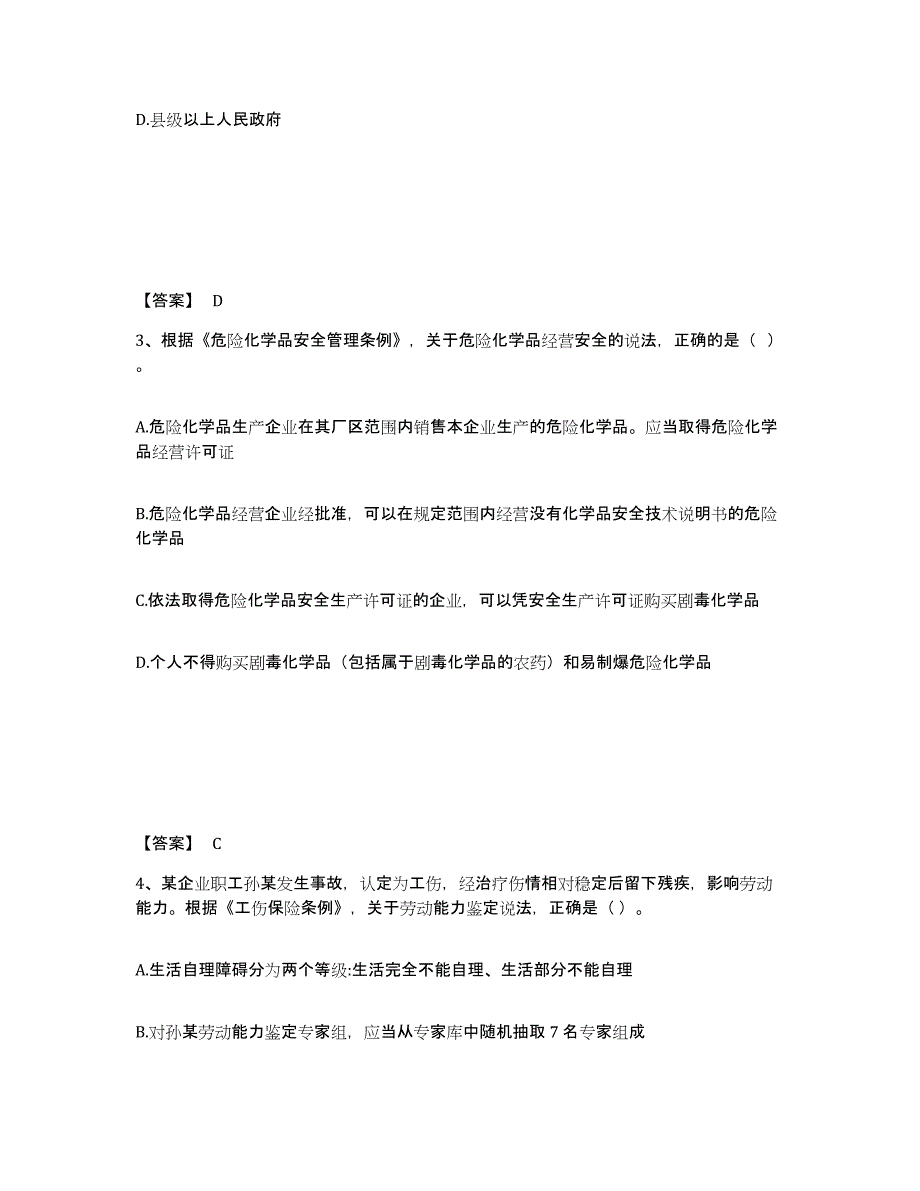 D.县级以上人民政府

【答案】 D

3、根据《危险化学品安全管理条例》，关于危险化学品经营安全的说法，正确的是（ ）。

A.危险化学品生产企业在其厂区范围内销售本企业生产的危险化学品。应当取得危险化学品经营许可证

B.危险化学品经营企业经批准，可以在规定范围内经营没有化学品安全技术说明书的危险化学品

C.依法取得危险化学品安全生产许可证的企业，可以凭安全生产许可证购买剧毒化学品

D.个人不得购买剧毒化学品（包括属于剧毒化学品的农药）和易制爆危险化学品

【答案】 C

4、某企业职工孙某发生事故，认定为工伤，经治疗伤情相对稳定后留下残疾，影响劳动能力。根据《工伤保险条例》，关于劳动能力鉴定说法，正确是（ ）。

A.生活自理障碍分为两个等级:生活完全不能自理、生活部分不能自理

B.对孙某劳动能力鉴定专家组，应当从专家库中随机抽取 7 名专家组成